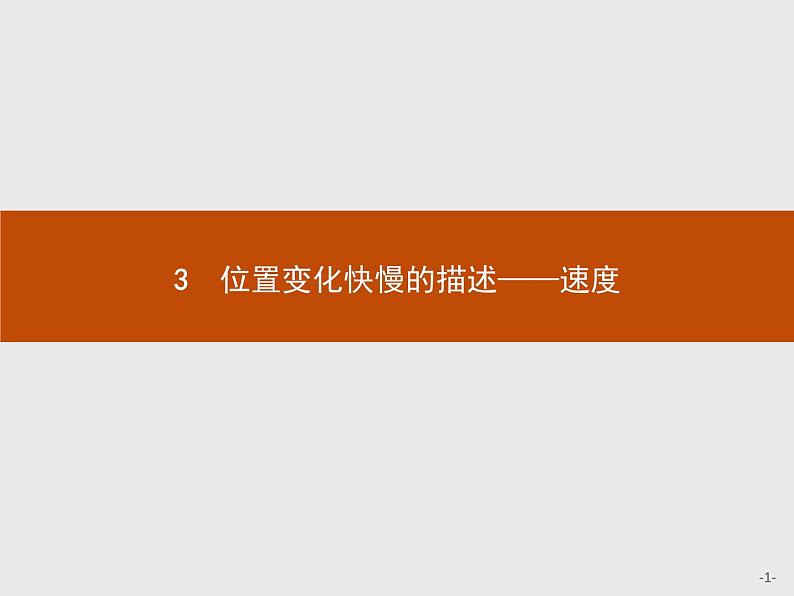 3　位置变化快慢的描述——速度

-1-